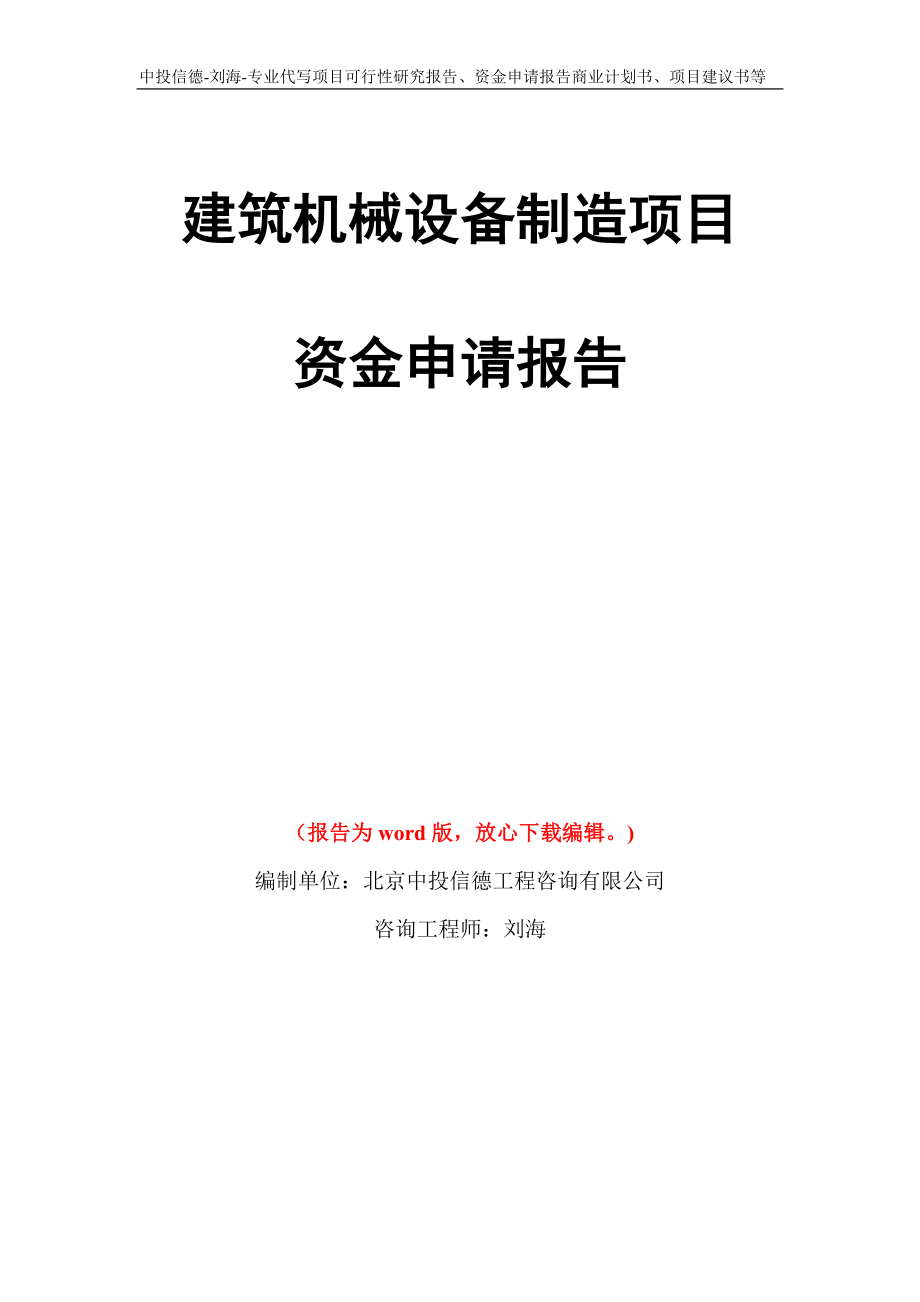 中投信德-刘海-专业代写项目可行性研究报告、资金申请报告商业计划书、项目建议书等

建筑机械设备制造项目

资金申请报告

（报告为 word 版，放心下载编辑。）

编制单位：北京中投信德工程咨询有限公司

咨询工程师：刘海